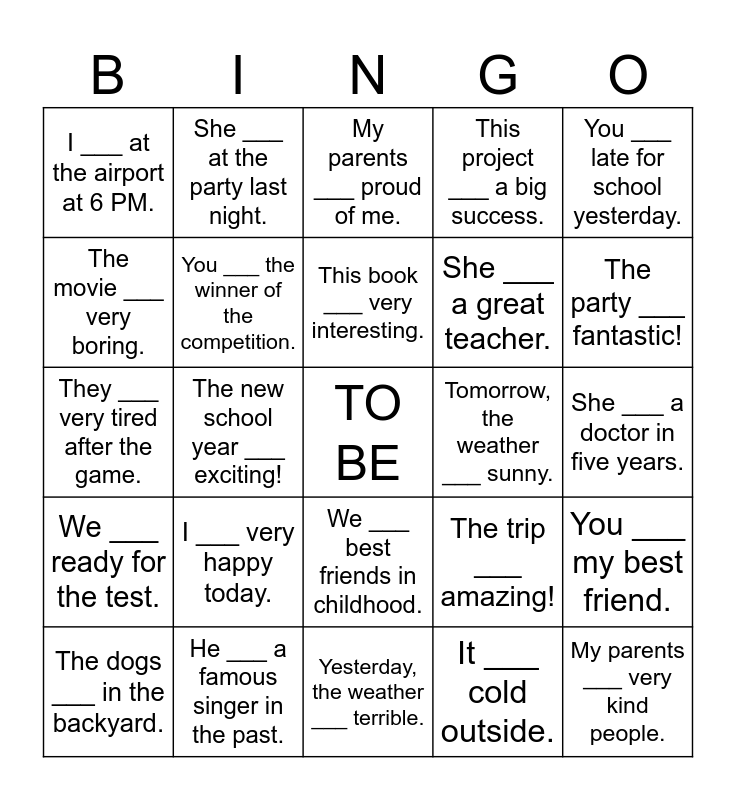 | B | I | N | G | O |
|---|---|---|---|---|
| I ___ at the airport at 6 PM. | She ___ at the party last night. | My parents ___ proud of me. | This project ___ a big success. | You ___ late for school yesterday. |
| The movie ___ very boring. | You ___ the winner of the competition. | This book ___ very interesting. | She ___ a great teacher. | The party ___ fantastic! |
| They ___ very tired after the game. | The new school year ___ exciting! | TO BE | Tomorrow, the weather ___ sunny. | She ___ a doctor in five years. |
| We ___ ready for the test. | I ___ very happy today. | We ___ best friends in childhood. | The trip ___ amazing! | You ___ my best friend. |
| The dogs ___ in the backyard. | He ___ a famous singer in the past. | Yesterday, the weather ___ terrible. | It ___ cold outside. | My parents ___ very kind people. |